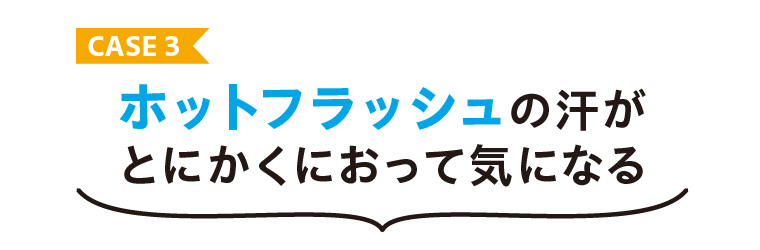 CASE 3

ホットフラッシュの汗が
とにかくにおって気になる